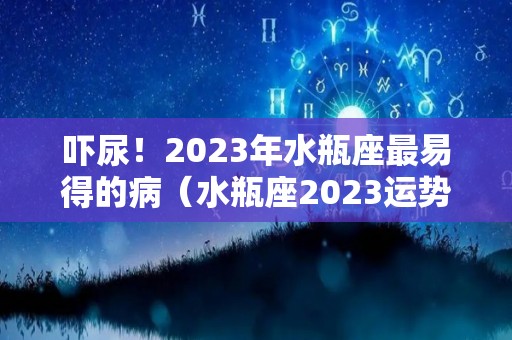 吓尿！2023年水瓶座最易得的病（水瓶座2023运势